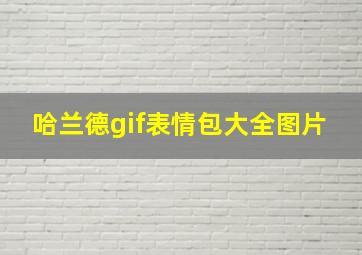 哈兰德gif表情包大全图片